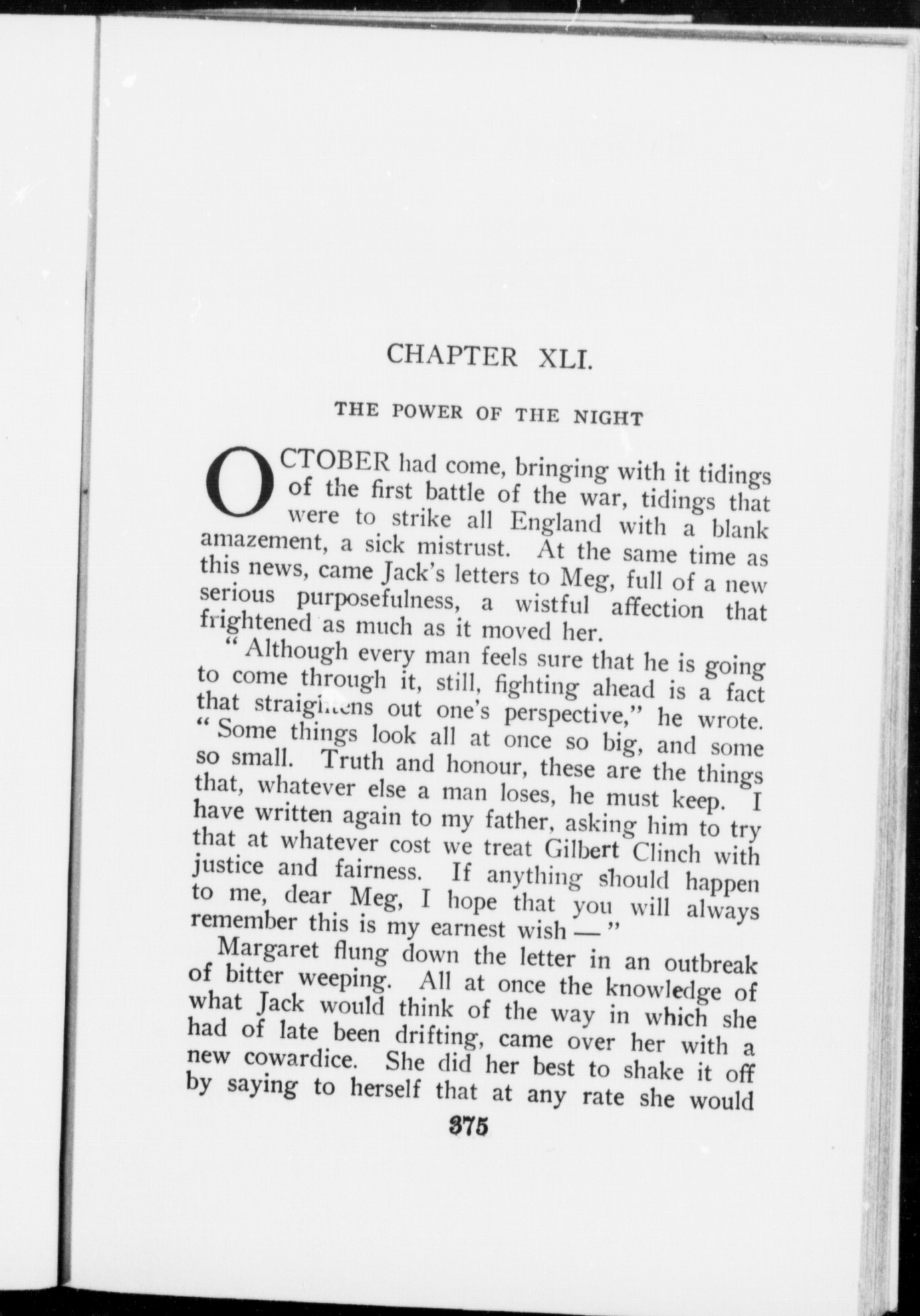 CHAPTER XLI.

THE POWER OF THE NIGHT

OCTOBER had come, bringing with it tidings of the first battle of the war, tidings that were to strike all England with a blank amazement, a sick mistrust. At the same time as this news, came Jack's letters to Meg, full of a new serious purposefulness, a wistful affection that frightened as much as it moved her.

"Although every man feels sure that he is going to come through it, still, fighting ahead is a fact that straightens out one's perspective," he wrote. "Some things look all at once so big, and some so small. Truth and honour, these are the things that, whatever else a man loses, he must keep. I have written again to my father, asking him to try that at whatever cost we treat Gilbert Clinch with justice and fairness. If anything should happen to me, dear Meg, I hope that you will always remember this is my earnest wish —"

Margaret flung down the letter in an outbreak of bitter weeping. All at once the knowledge of what Jack would think of the way in which she had of late been drifting, came over her with a new cowardice. She did her best to shake it off by saying to herself that at any rate she would

375